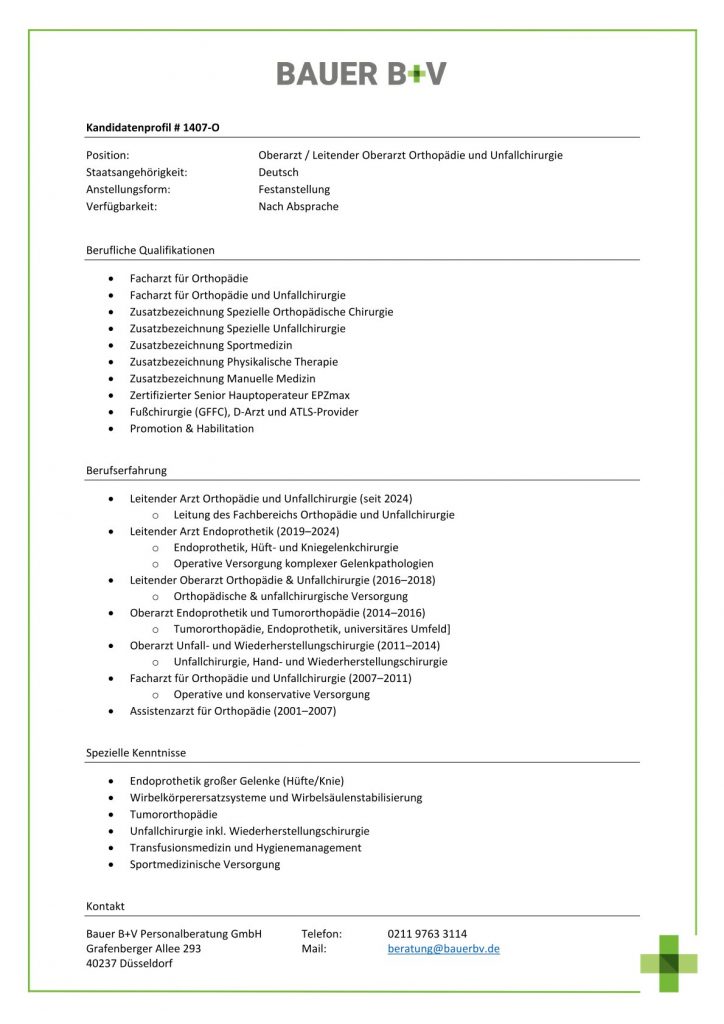 BAUER B+V

Kandidatenprofil # 1407-O

Position: Oberarzt / Leitender Oberarzt Orthopädie und Unfallchirurgie
Staatsangehörigkeit: Deutsch
Anstellungsform: Festanstellung
Verfügbarkeit: Nach Absprache

Berufliche Qualifikationen

- Facharzt für Orthopädie
- Facharzt für Orthopädie und Unfallchirurgie
- Zusatzbezeichnung Spezielle Orthopädische Chirurgie
- Zusatzbezeichnung Spezielle Unfallchirurgie
- Zusatzbezeichnung Sportmedizin
- Zusatzbezeichnung Physikalische Therapie
- Zusatzbezeichnung Manuelle Medizin
- Zertifizierter Senior Hauptoperateur EPZmax
- Fußchirurgie (GFFC), D-Arzt und ATLS-Provider
- Promotion & Habilitation

Berufserfahrung

- Leitender Arzt Orthopädie und Unfallchirurgie (seit 2024)
  - Leitung des Fachbereichs Orthopädie und Unfallchirurgie
- Leitender Arzt Endoprothetik (2019–2024)
  - Endoprothetik, Hüft- und Kniegelenkchirurgie
  - Operative Versorgung komplexer Gelenkpathologien
- Leitender Oberarzt Orthopädie & Unfallchirurgie (2016–2018)
  - Orthopädische & unfallchirurgische Versorgung
- Oberarzt Endoprothetik und Tumororthopädie (2014–2016)
  - Tumororthopädie, Endoprothetik, universitäres Umfeld]
- Oberarzt Unfall- und Wiederherstellungschirurgie (2011–2014)
  - Unfallchirurgie, Hand- und Wiederherstellungschirurgie
- Facharzt für Orthopädie und Unfallchirurgie (2007–2011)
  - Operative und konservative Versorgung
- Assistenzarzt für Orthopädie (2001–2007)

Spezielle Kenntnisse

- Endoprothetik großer Gelenke (Hüfte/Knie)
- Wirbelkörperersatzsysteme und Wirbelsäulenstabilisierung
- Tumororthopädie
- Unfallchirurgie inkl. Wiederherstellungschirurgie
- Transfusionsmedizin und Hygienemanagement
- Sportmedizinische Versorgung

Kontakt

Bauer B+V Personalberatung GmbH
Grafenberger Allee 293
40237 Düsseldorf

Telefon: 0211 9763 3114
Mail: beratung@bauerbv.de